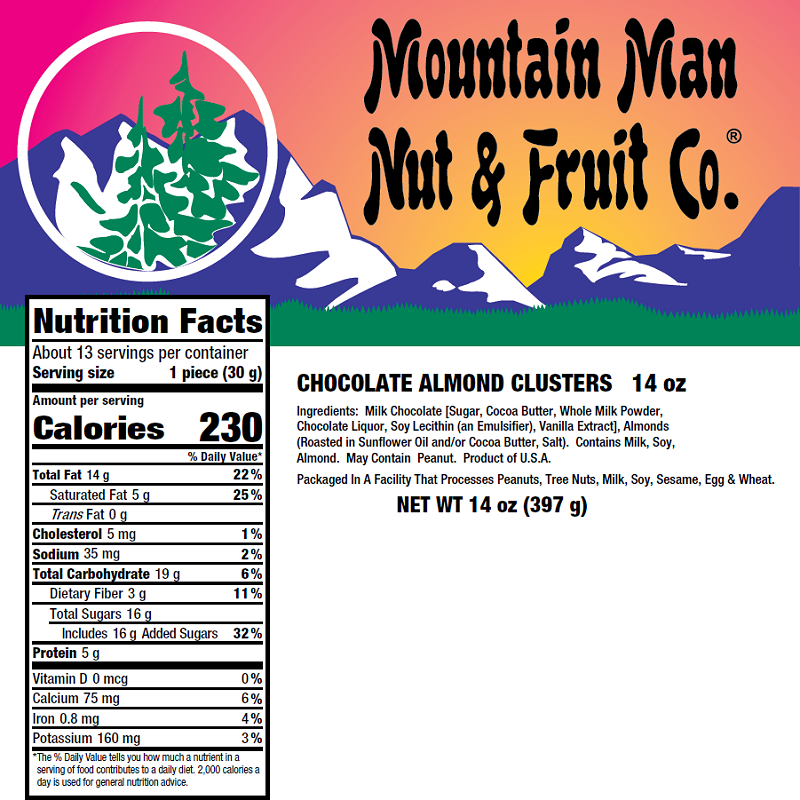 Mountain Man
Nut & Fruit Co.®

Nutrition Facts
About 13 servings per container
Serving size 1 piece (30 g)

Amount per serving
Calories 230

% Daily Value*
Total Fat 14 g 22%
Saturated Fat 5 g 25%
Trans Fat 0 g
Cholesterol 5 mg 1%
Sodium 35 mg 2%
Total Carbohydrate 19 g 6%
Dietary Fiber 3 g 11%
Total Sugars 16 g
Includes 16 g Added Sugars 32%
Protein 5 g
Vitamin D 0 mcg 0%
Calcium 75 mg 6%
Iron 0.8 mg 4%
Potassium 160 mg 3%

*The % Daily Value tells you how much a nutrient in a serving of food contributes to a daily diet. 2,000 calories a day is used for general nutrition advice.

CHOCOLATE ALMOND CLUSTERS 14 oz

Ingredients: Milk Chocolate [Sugar, Cocoa Butter, Whole Milk Powder, Chocolate Liquor, Soy Lecithin (an Emulsifier), Vanilla Extract], Almonds (Roasted in Sunflower Oil and/or Cocoa Butter, Salt). Contains Milk, Soy, Almond. May Contain Peanut. Product of U.S.A.

Packaged In A Facility That Processes Peanuts, Tree Nuts, Milk, Soy, Sesame, Egg & Wheat.

NET WT 14 oz (397 g)